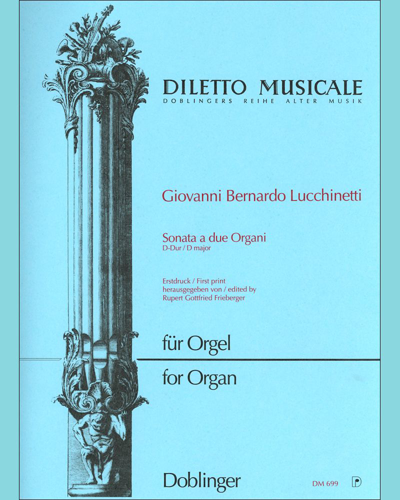 DILETTO MUSICALE
DOBLINGERS REIHE ALTER MUSIK

Giovanni Bernardo Lucchinetti

Sonata a due Organi
D-Dur / D major

Erstdruck / First print
herausgegeben von / edited by
Rupert Gottfried Frieberger

für Orgel

for Organ

Doblinger

DM 699